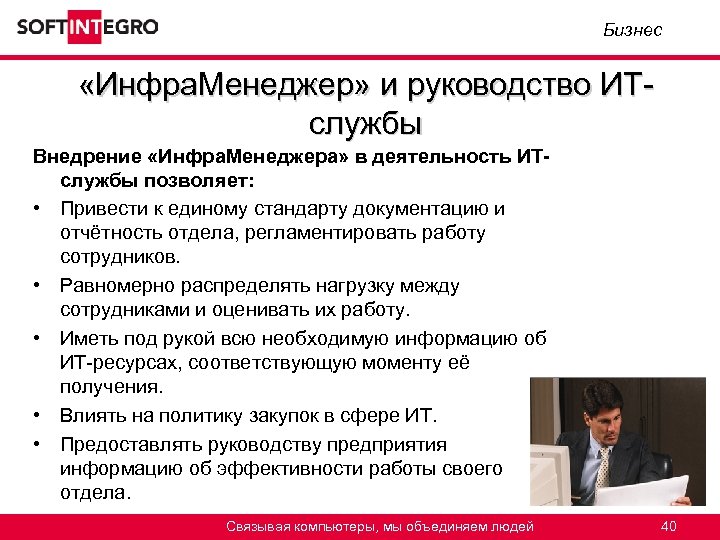 SOFTINTEGRO

Бизнес

«ИнфраМенеджер» и руководство ИТ-службы

Внедрение «ИнфраМенеджера» в деятельность ИТ-службы позволяет:

• Привести к единому стандарту документацию и отчётность отдела, регламентировать работу сотрудников.

• Равномерно распределять нагрузку между сотрудниками и оценивать их работу.

• Иметь под рукой всю необходимую информацию об ИТ-ресурсах, соответствующую моменту её получения.

• Влиять на политику закупок в сфере ИТ.

• Предоставлять руководству предприятия информацию об эффективности работы своего отдела.

Связывая компьютеры, мы объединяем людей

40